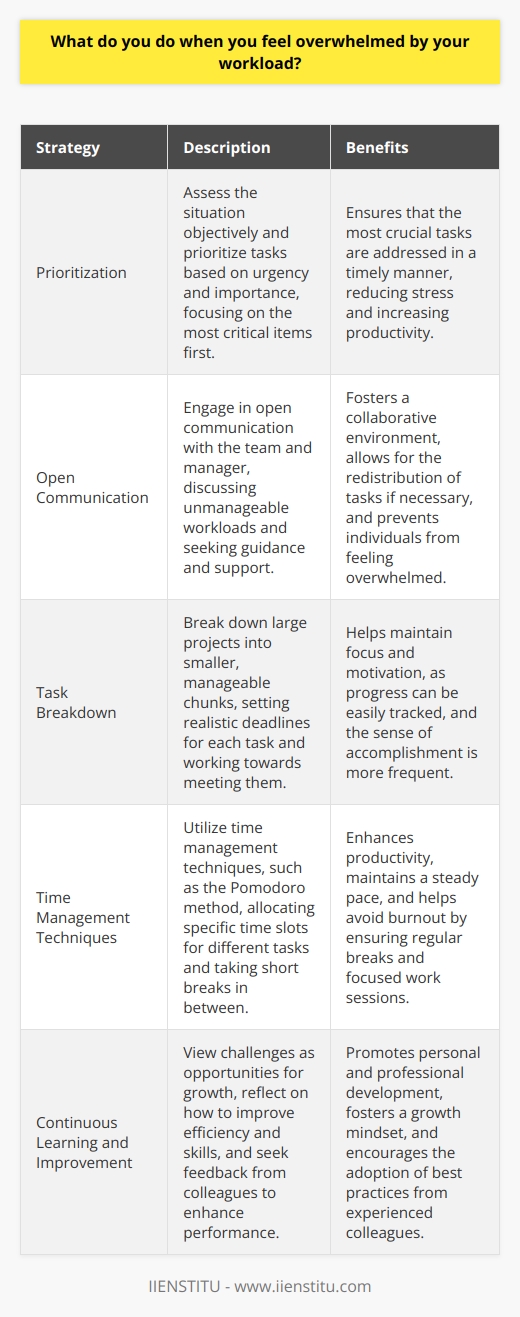 What do you do when you feel overwhelmed by your workload?

| Strategy | Description | Benefits |
|---|---|---|
| Prioritization | Assess the situation objectively and prioritize tasks based on urgency and importance, focusing on the most critical items first. | Ensures that the most crucial tasks are addressed in a timely manner, reducing stress and increasing productivity. |
| Open Communication | Engage in open communication with the team and manager, discussing unmanageable workloads and seeking guidance and support. | Fosters a collaborative environment, allows for the redistribution of tasks if necessary, and prevents individuals from feeling overwhelmed. |
| Task Breakdown | Break down large projects into smaller, manageable chunks, setting realistic deadlines for each task and working towards meeting them. | Helps maintain focus and motivation, as progress can be easily tracked, and the sense of accomplishment is more frequent. |
| Time Management Techniques | Utilize time management techniques, such as the Pomodoro method, allocating specific time slots for different tasks and taking short breaks in between. | Enhances productivity, maintains a steady pace, and helps avoid burnout by ensuring regular breaks and focused work sessions. |
| Continuous Learning and Improvement | View challenges as opportunities for growth, reflect on how to improve efficiency and skills, and seek feedback from colleagues to enhance performance. | Promotes personal and professional development, fosters a growth mindset, and encourages the adoption of best practices from experienced colleagues. |

IIENSTITU - www.iienstitu.com